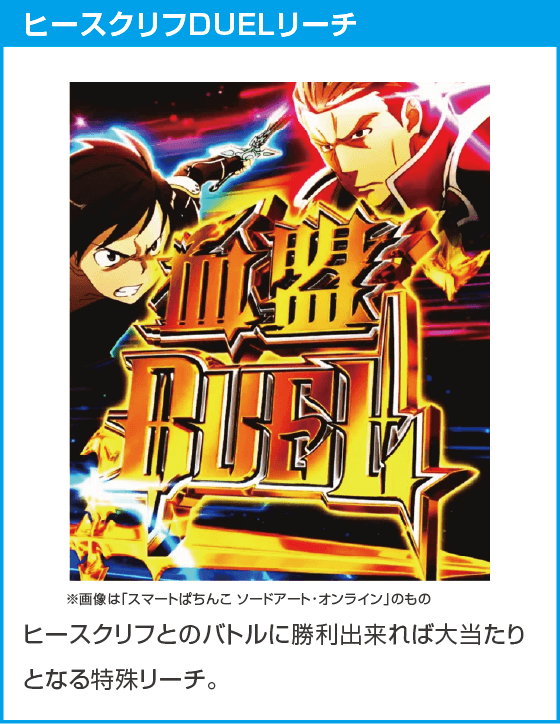 ヒースクリフDUELリーチ

血盟
DUEL

※画像は「スマートぱちんこ ソードアート・オンライン」のもの

ヒースクリフとのバトルに勝利出来れば大当たりとなる特殊リーチ。